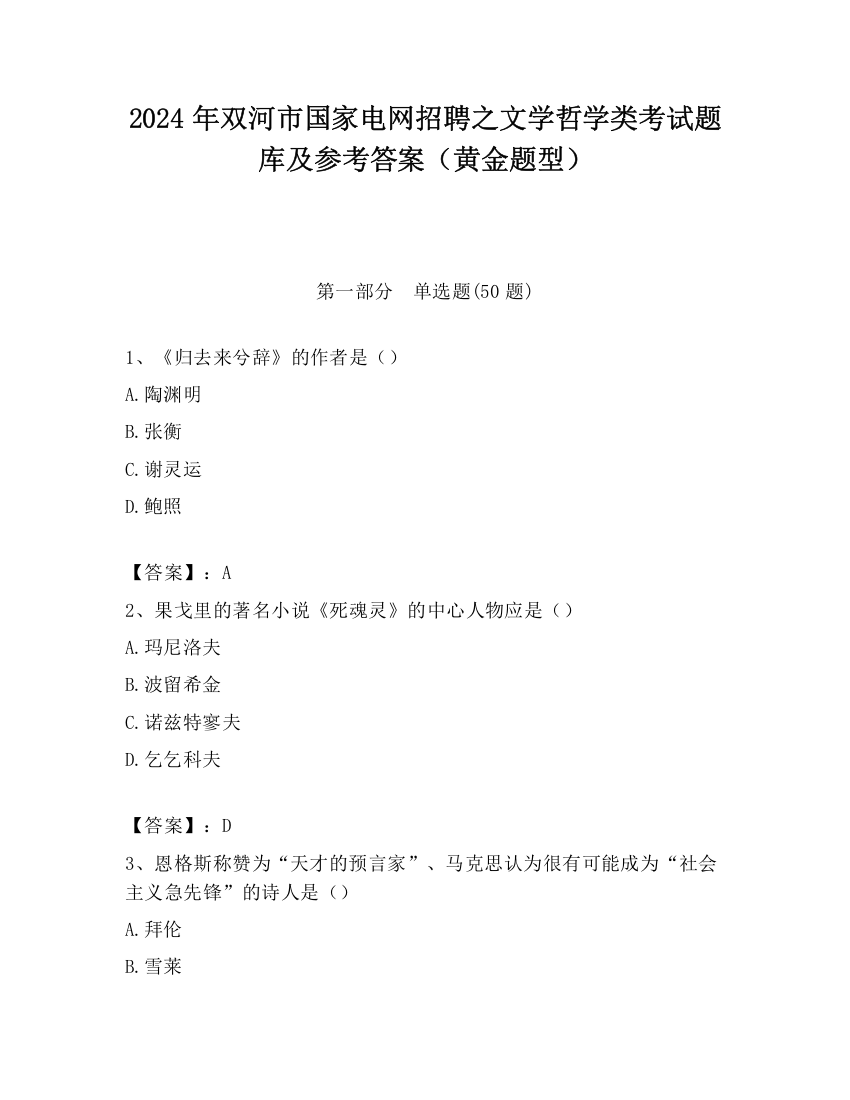 2024 年双河市国家电网招聘之文学哲学类考试题库及参考答案（黄金题型）

第一部分　单选题(50 题)

1、《归去来兮辞》的作者是（）

A.陶渊明

B.张衡

C.谢灵运

D.鲍照

【答案】：A

2、果戈里的著名小说《死魂灵》的中心人物应是（）

A.玛尼洛夫

B.波留希金

C.诺兹特寥夫

D.乞乞科夫

【答案】：D

3、恩格斯称赞为“天才的预言家”、马克思认为很有可能成为“社会主义急先锋”的诗人是（）

A.拜伦

B.雪莱